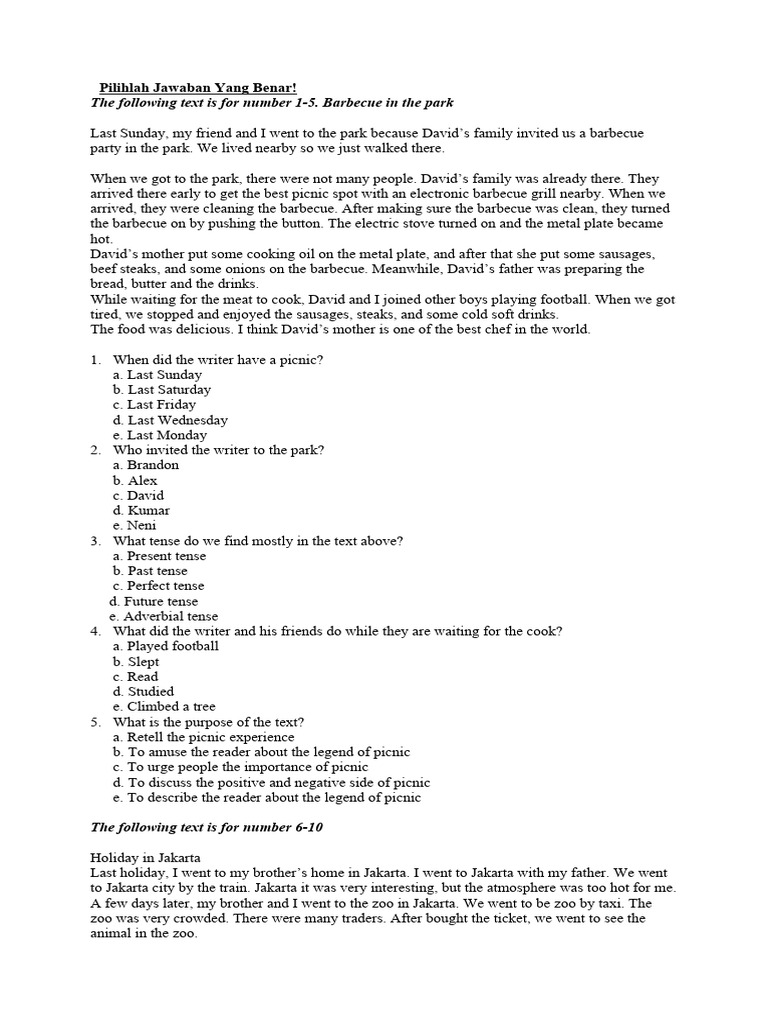 Pilihlah Jawaban Yang Benar!
The following text is for number 1-5. Barbecue in the park

Last Sunday, my friend and I went to the park because David's family invited us a barbecue party in the park. We lived nearby so we just walked there.

When we got to the park, there were not many people. David's family was already there. They arrived there early to get the best picnic spot with an electronic barbecue grill nearby. When we arrived, they were cleaning the barbecue. After making sure the barbecue was clean, they turned the barbecue on by pushing the button. The electric stove turned on and the metal plate became hot.
David's mother put some cooking oil on the metal plate, and after that she put some sausages, beef steaks, and some onions on the barbecue. Meanwhile, David's father was preparing the bread, butter and the drinks.
While waiting for the meat to cook, David and I joined other boys playing football. When we got tired, we stopped and enjoyed the sausages, steaks, and some cold soft drinks.
The food was delicious. I think David's mother is one of the best chef in the world.

1. When did the writer have a picnic?
a. Last Sunday
b. Last Saturday
c. Last Friday
d. Last Wednesday
e. Last Monday
2. Who invited the writer to the park?
a. Brandon
b. Alex
c. David
d. Kumar
e. Neni
3. What tense do we find mostly in the text above?
a. Present tense
b. Past tense
c. Perfect tense
d. Future tense
e. Adverbial tense
4. What did the writer and his friends do while they are waiting for the cook?
a. Played football
b. Slept
c. Read
d. Studied
e. Climbed a tree
5. What is the purpose of the text?
a. Retell the picnic experience
b. To amuse the reader about the legend of picnic
c. To urge people the importance of picnic
d. To discuss the positive and negative side of picnic
e. To describe the reader about the legend of picnic

The following text is for number 6-10

Holiday in Jakarta
Last holiday, I went to my brother's home in Jakarta. I went to Jakarta with my father. We went to Jakarta city by the train. Jakarta it was very interesting, but the atmosphere was too hot for me. A few days later, my brother and I went to the zoo in Jakarta. We went to be zoo by taxi. The zoo was very crowded. There were many traders. After bought the ticket, we went to see the animal in the zoo.